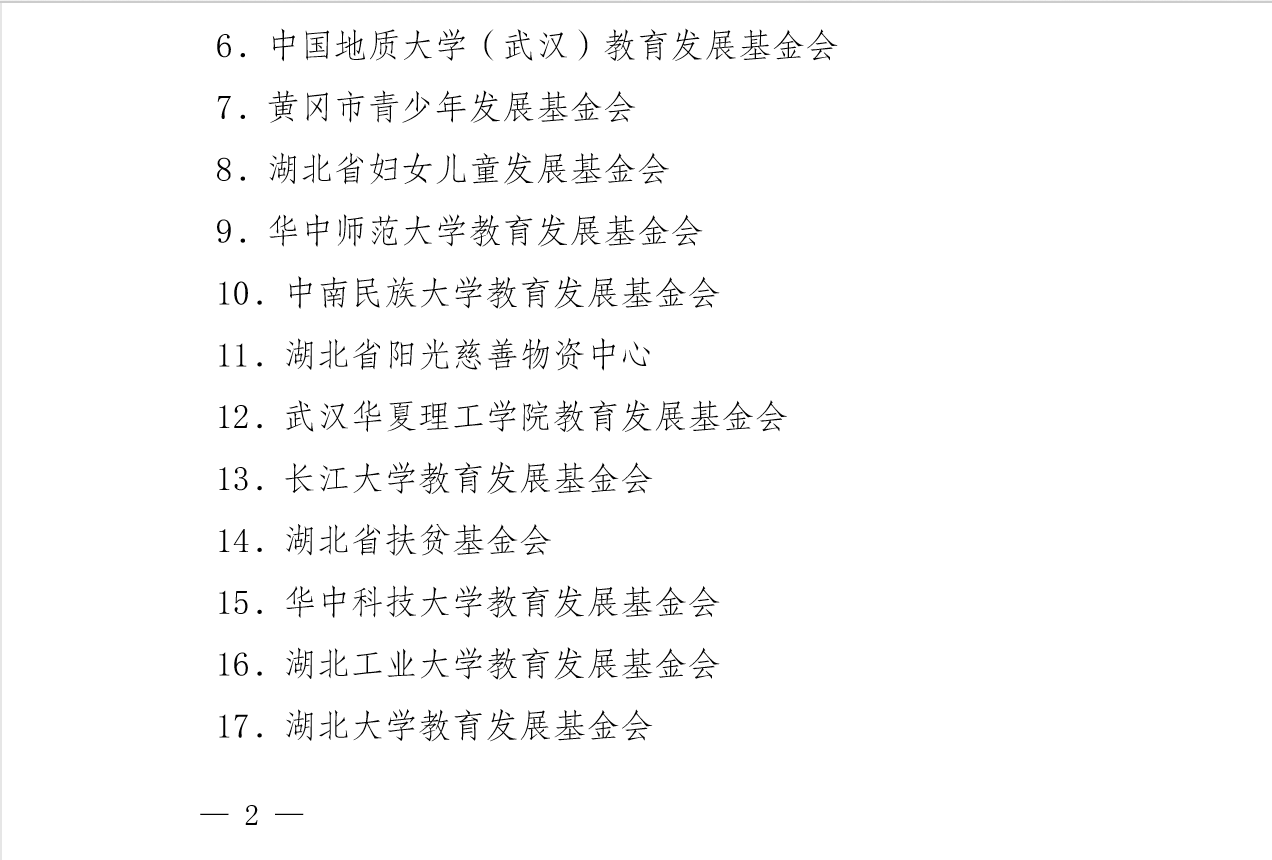 6．中国地质大学（武汉）教育发展基金会

7．黄冈市青少年发展基金会

8．湖北省妇女儿童发展基金会

9．华中师范大学教育发展基金会

10．中南民族大学教育发展基金会

11．湖北省阳光慈善物资中心

12．武汉华夏理工学院教育发展基金会

13．长江大学教育发展基金会

14．湖北省扶贫基金会

15．华中科技大学教育发展基金会

16．湖北工业大学教育发展基金会

17．湖北大学教育发展基金会

— 2 —